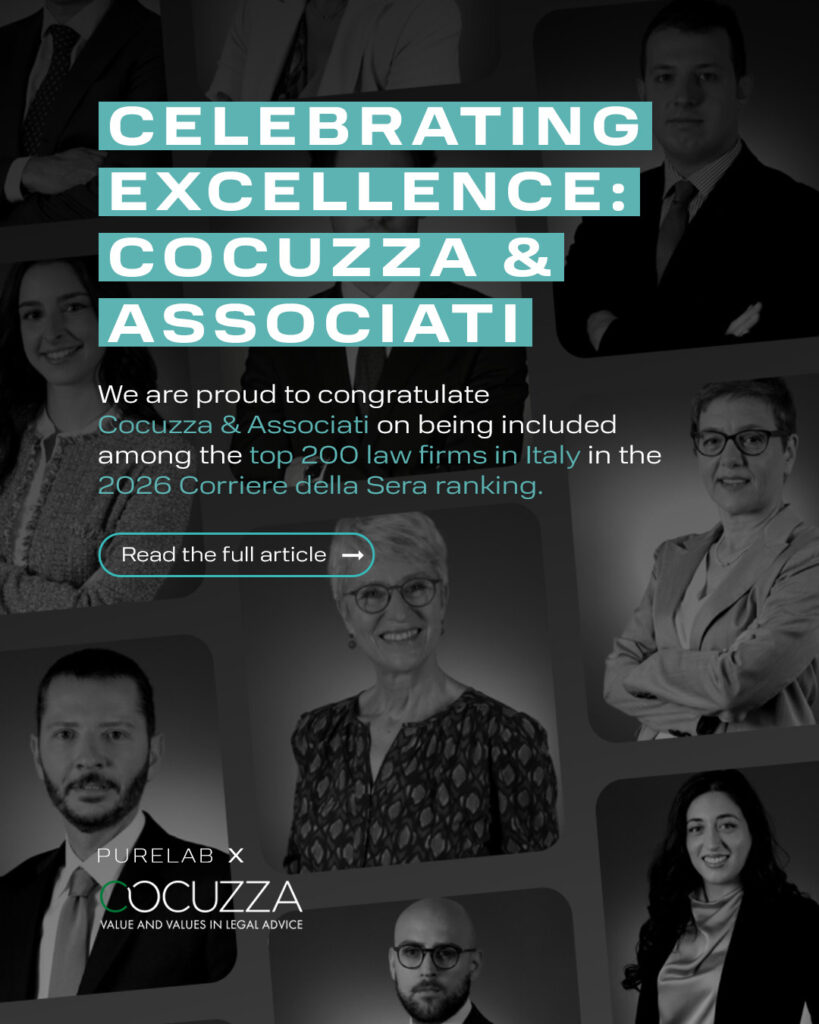 CELEBRATING EXCELLENCE: COCUZZA & ASSOCIATI

We are proud to congratulate Cocuzza & Associati on being included among the top 200 law firms in Italy in the 2026 Corriere della Sera ranking.

Read the full article →

PURELAB X
COCUZZA
VALUE AND VALUES IN LEGAL ADVICE